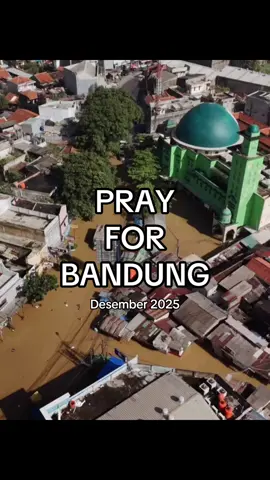 PRAY FOR BANDUNG

Desember 2025